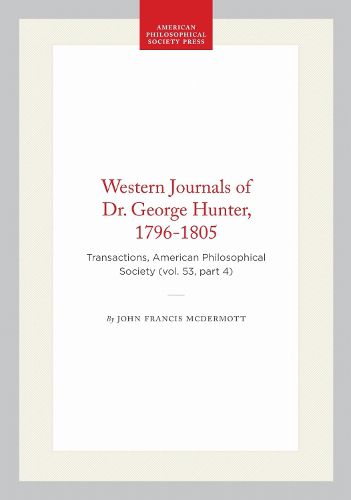 AMERICAN PHILOSOPHICAL SOCIETY PRESS

Western Journals of Dr. George Hunter, 1796-1805

Transactions, American Philosophical Society (vol. 53, part 4)

By JOHN FRANCIS MCDERMOTT